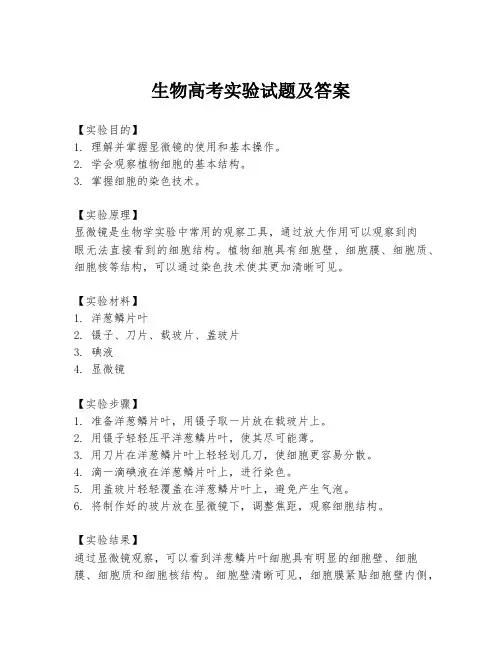 生物高考实验试题及答案

【实验目的】
1. 理解并掌握显微镜的使用和基本操作。
2. 学会观察植物细胞的基本结构。
3. 掌握细胞的染色技术。

【实验原理】
显微镜是生物学实验中常用的观察工具，通过放大作用可以观察到肉眼无法直接看到的细胞结构。植物细胞具有细胞壁、细胞膜、细胞质、细胞核等结构，可以通过染色技术使其更加清晰可见。

【实验材料】
1. 洋葱鳞片叶
2. 镊子、刀片、载玻片、盖玻片
3. 碘液
4. 显微镜

【实验步骤】
1. 准备洋葱鳞片叶，用镊子取一片放在载玻片上。
2. 用镊子轻轻压平洋葱鳞片叶，使其尽可能薄。
3. 用刀片在洋葱鳞片叶上轻轻划几刀，使细胞更容易分散。
4. 滴一滴碘液在洋葱鳞片叶上，进行染色。
5. 用盖玻片轻轻覆盖在洋葱鳞片叶上，避免产生气泡。
6. 将制作好的玻片放在显微镜下，调整焦距，观察细胞结构。

【实验结果】
通过显微镜观察，可以看到洋葱鳞片叶细胞具有明显的细胞壁、细胞膜、细胞质和细胞核结构。细胞壁清晰可见，细胞膜紧贴细胞壁内侧，